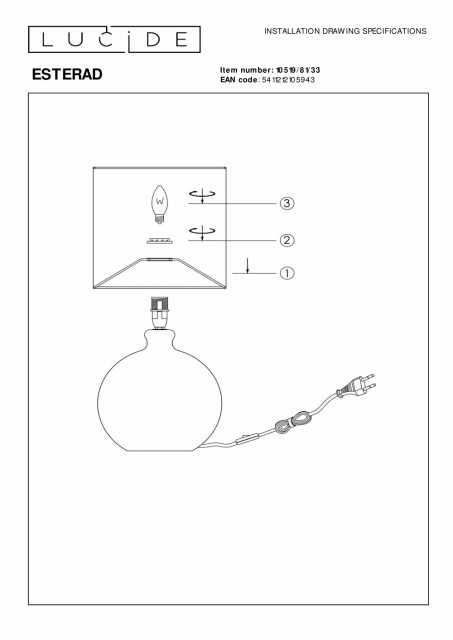 LUCIDE

INSTALLATION DRAWING SPECIFICATIONS

ESTERAD

Item number: 10519/81/33
EAN code: 5411212105943

W

3

2

1